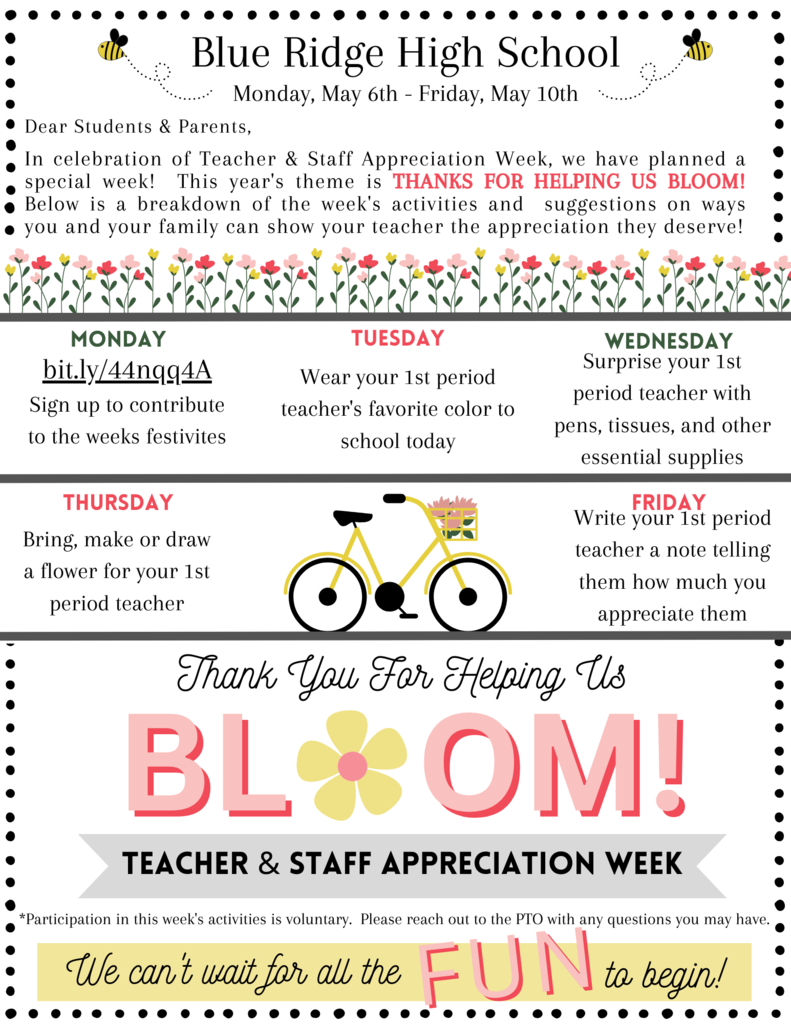 Blue Ridge High School

Monday, May 6th - Friday, May 10th

Dear Students & Parents,

In celebration of Teacher & Staff Appreciation Week, we have planned a special week! This year's theme is THANKS FOR HELPING US BLOOM! Below is a breakdown of the week's activities and suggestions on ways you and your family can show your teacher the appreciation they deserve!

MONDAY
bit.ly/44nqq4A
Sign up to contribute to the weeks festivites

TUESDAY
Wear your 1st period teacher's favorite color to school today

WEDNESDAY
Surprise your 1st period teacher with pens, tissues, and other essential supplies

THURSDAY
Bring, make or draw a flower for your 1st period teacher

FRIDAY
Write your 1st period teacher a note telling them how much you appreciate them

Thank You For Helping Us

BLOOM!

TEACHER & STAFF APPRECIATION WEEK

*Participation in this week's activities is voluntary. Please reach out to the PTO with any questions you may have.

We can't wait for all the FUN to begin!